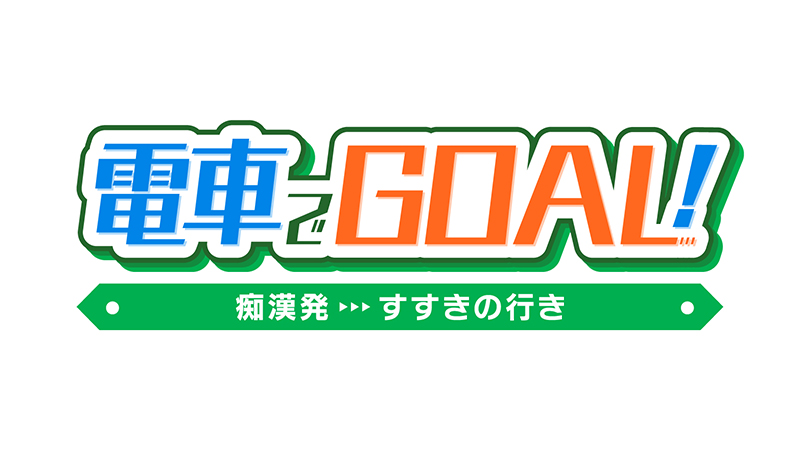 電車でGOAL!
痴漢発 ▸▸▸ すすきの行き